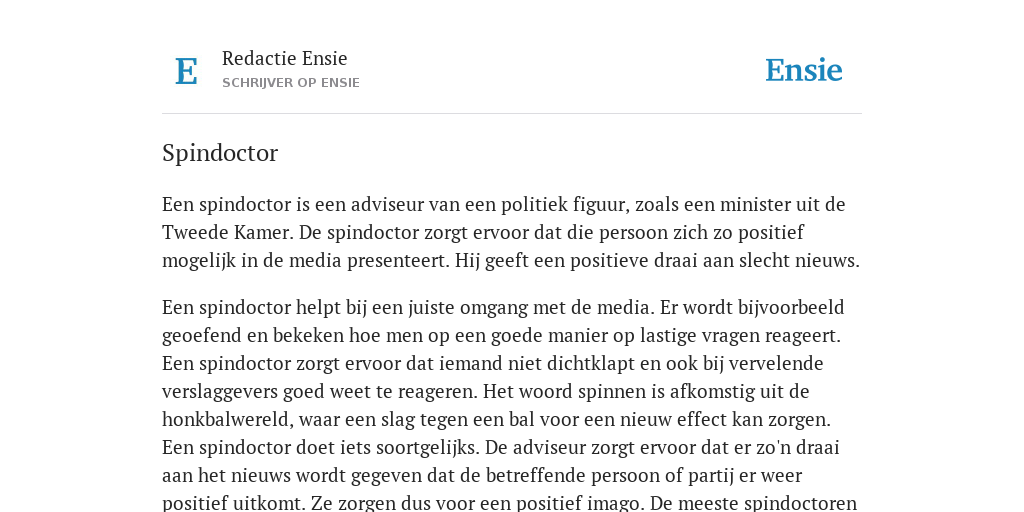 E

Redactie Ensie
SCHRIJVER OP ENSIE

Ensie

Spindoctor

Een spindoctor is een adviseur van een politiek figuur, zoals een minister uit de Tweede Kamer. De spindoctor zorgt ervoor dat die persoon zich zo positief mogelijk in de media presenteert. Hij geeft een positieve draai aan slecht nieuws.

Een spindoctor helpt bij een juiste omgang met de media. Er wordt bijvoorbeeld geoefend en bekeken hoe men op een goede manier op lastige vragen reageert. Een spindoctor zorgt ervoor dat iemand niet dichtklapt en ook bij vervelende verslaggevers goed weet te reageren. Het woord spinnen is afkomstig uit de honkbalwereld, waar een slag tegen een bal voor een nieuw effect kan zorgen. Een spindoctor doet iets soortgelijks. De adviseur zorgt ervoor dat er zo'n draai aan het nieuws wordt gegeven dat de betreffende persoon of partij er weer positief uitkomt. Ze zorgen dus voor een positief imago. De meeste spindoctoren